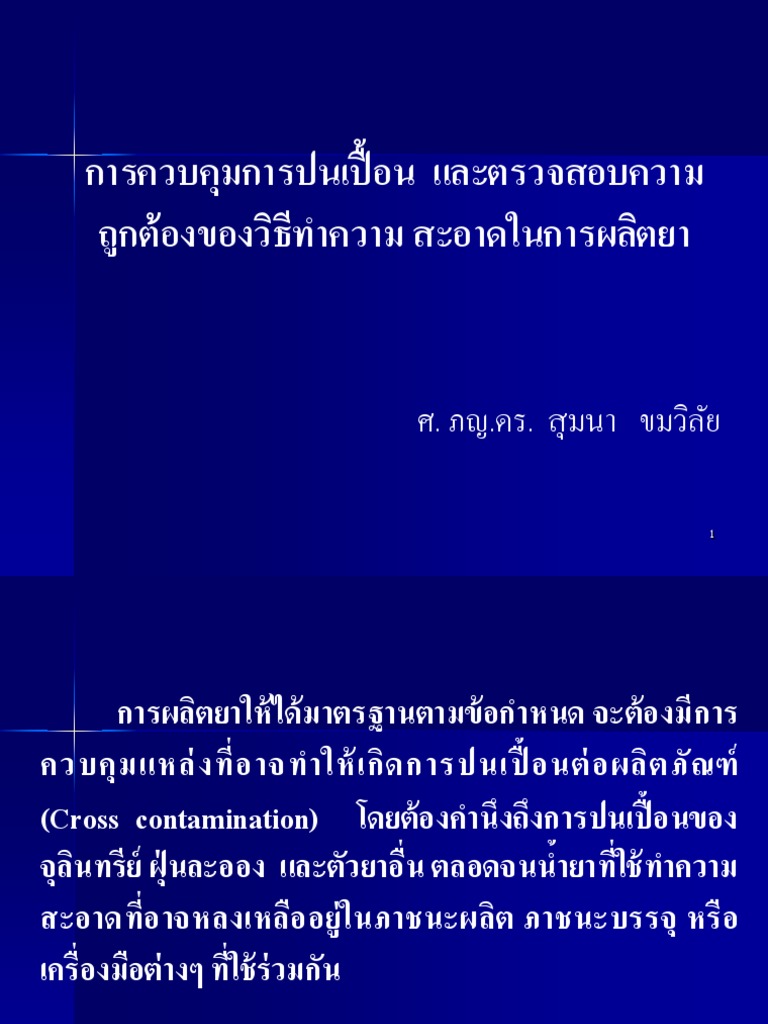 การควบคุมการปนเปื้อน และตรวจสอบความถูกต้องของวิธีทำความ สะอาดในการผลิตยา

ศ. ภญ.ดร. สุมนา ขมวิลัย

1

การผลิตยาให้ได้มาตรฐานตามข้อกำหนด จะต้องมีการควบคุมแหล่งที่อาจทำให้เกิดการปนเปื้อนต่อผลิตภัณฑ์ (Cross contamination) โดยต้องคำนึงถึงการปนเปื้อนของจุลินทรีย์ ฝุ่นละออง และตัวยาอื่น ตลอดจนน้ำยาที่ใช้ทำความสะอาดที่อาจหลงเหลืออยู่ในภาชนะผลิต ภาชนะบรรจุ หรือเครื่องมือต่างๆ ที่ใช้ร่วมกัน